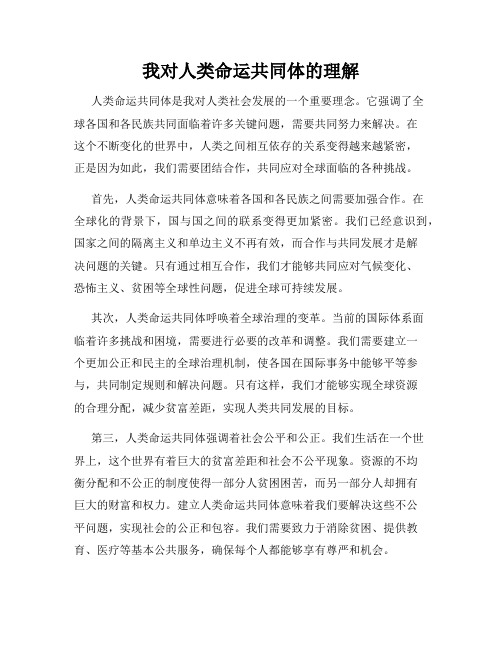 我对人类命运共同体的理解

人类命运共同体是我对人类社会发展的一个重要理念。它强调了全球各国和各民族共同面临着许多关键问题，需要共同努力来解决。在这个不断变化的世界中，人类之间相互依存的关系变得越来越紧密，正是因为如此，我们需要团结合作，共同应对全球面临的各种挑战。

首先，人类命运共同体意味着各国和各民族之间需要加强合作。在全球化的背景下，国与国之间的联系变得更加紧密。我们已经意识到，国家之间的隔离主义和单边主义不再有效，而合作与共同发展才是解决问题的关键。只有通过相互合作，我们才能够共同应对气候变化、恐怖主义、贫困等全球性问题，促进全球可持续发展。

其次，人类命运共同体呼唤着全球治理的变革。当前的国际体系面临着许多挑战和困境，需要进行必要的改革和调整。我们需要建立一个更加公正和民主的全球治理机制，使各国在国际事务中能够平等参与，共同制定规则和解决问题。只有这样，我们才能够实现全球资源的合理分配，减少贫富差距，实现人类共同发展的目标。

第三，人类命运共同体强调着社会公平和公正。我们生活在一个世界上，这个世界有着巨大的贫富差距和社会不公平现象。资源的不均衡分配和不公正的制度使得一部分人贫困困苦，而另一部分人却拥有巨大的财富和权力。建立人类命运共同体意味着我们要解决这些不公平问题，实现社会的公正和包容。我们需要致力于消除贫困、提供教育、医疗等基本公共服务，确保每个人都能够享有尊严和机会。